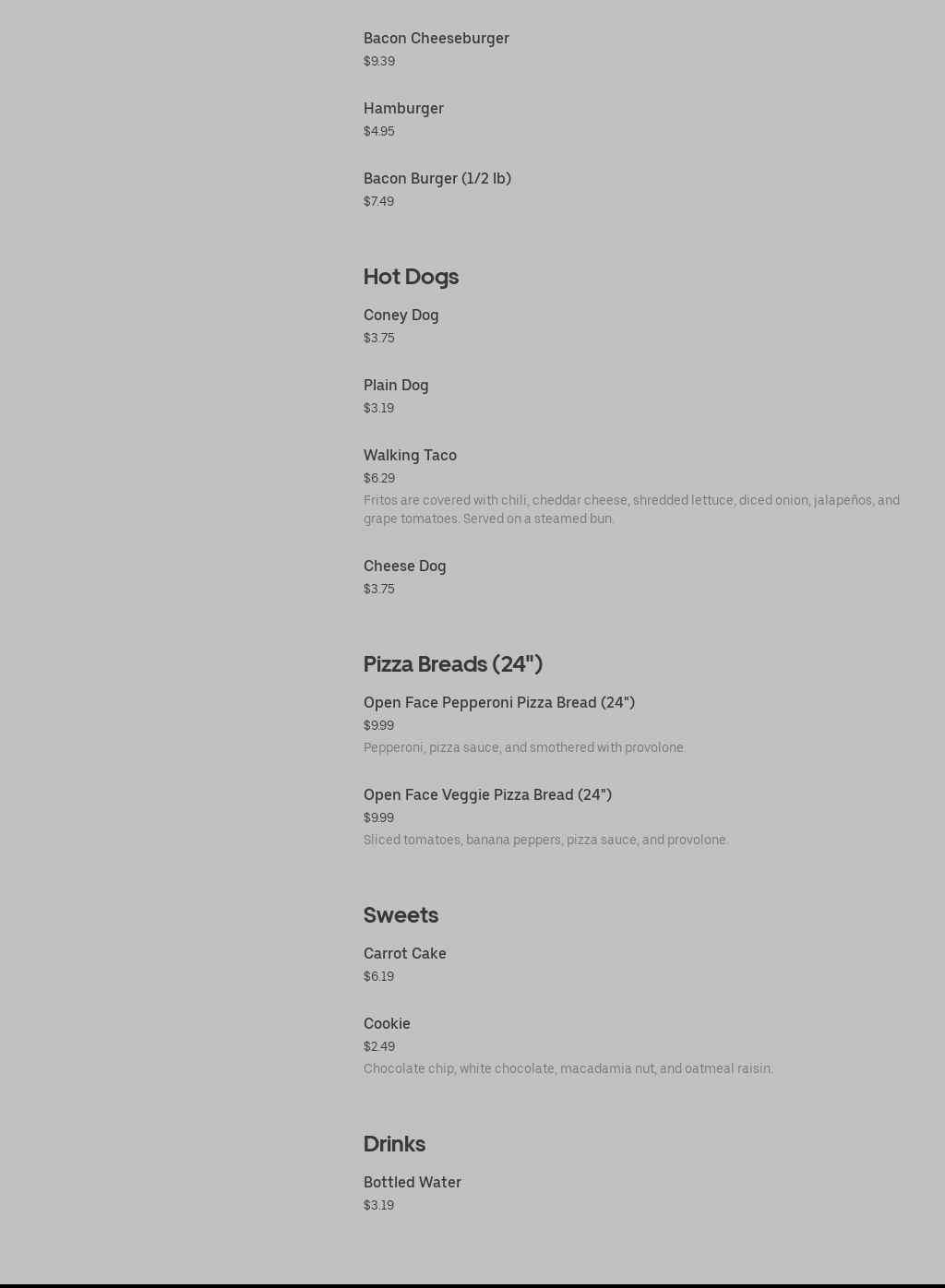 Bacon Cheeseburger
$9.39

Hamburger
$4.95

Bacon Burger (1/2 lb)
$7.49

Hot Dogs

Coney Dog
$3.75

Plain Dog
$3.19

Walking Taco
$6.29
Fritos are covered with chili, cheddar cheese, shredded lettuce, diced onion, jalapeños, and grape tomatoes. Served on a steamed bun.

Cheese Dog
$3.75

Pizza Breads (24")

Open Face Pepperoni Pizza Bread (24")
$9.99
Pepperoni, pizza sauce, and smothered with provolone.

Open Face Veggie Pizza Bread (24")
$9.99
Sliced tomatoes, banana peppers, pizza sauce, and provolone.

Sweets

Carrot Cake
$6.19

Cookie
$2.49
Chocolate chip, white chocolate, macadamia nut, and oatmeal raisin.

Drinks

Bottled Water
$3.19